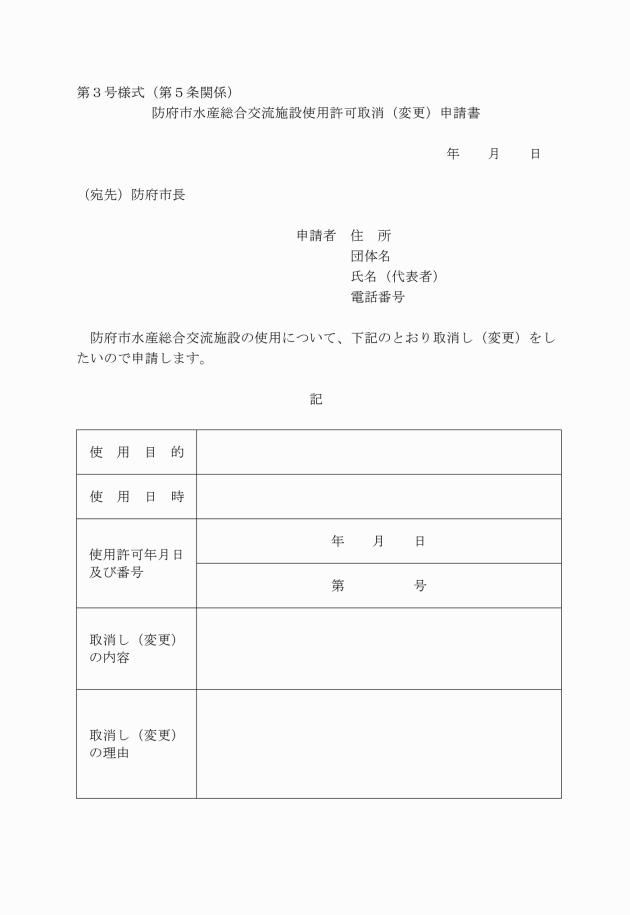 第３号様式（第５条関係）

防府市水産総合交流施設使用許可取消（変更）申請書

年　　月　　日

（宛先）防府市長

申請者　住　所
団体名
氏名（代表者）
電話番号

防府市水産総合交流施設の使用について、下記のとおり取消し（変更）をしたいので申請します。

記

| 使　用　目　的 | |
|---|---|
| 使　用　日　時 | |
| 使用許可年月日及び番号 | 年　　月　　日 |
| | 第　　　　号 |
| 取消し（変更）の内容 | |
| 取消し（変更）の理由 | |